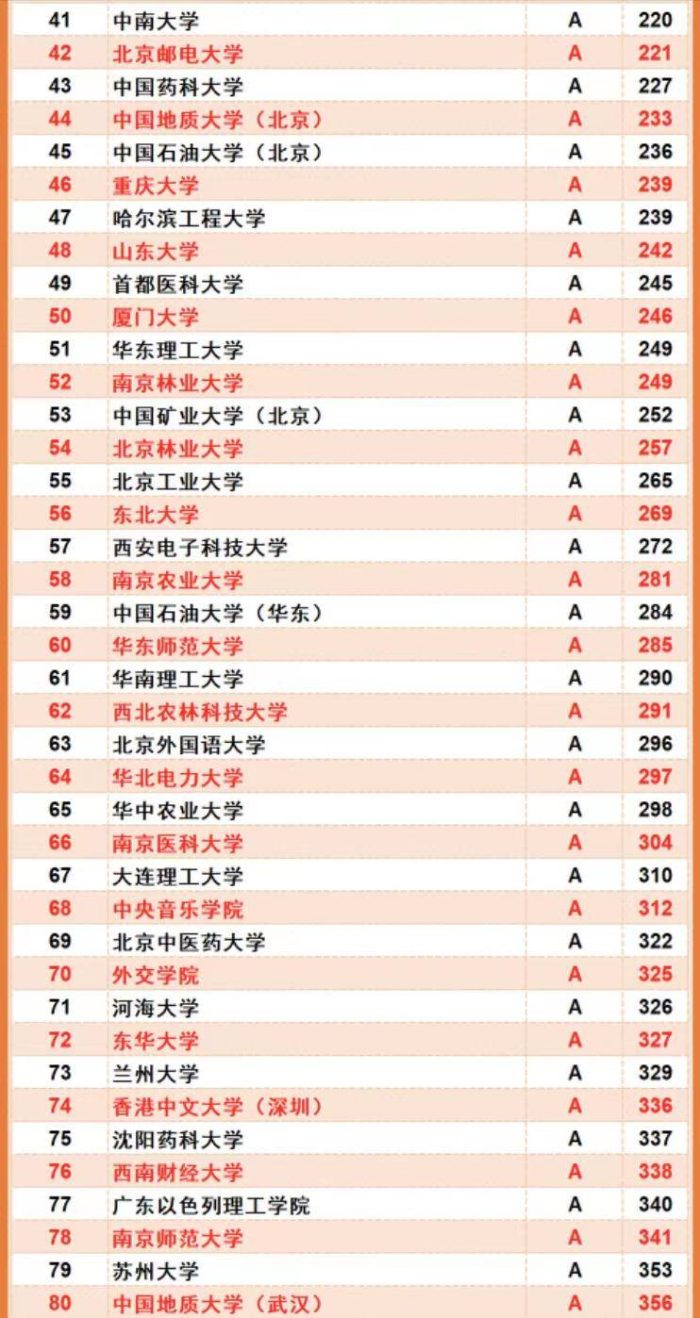 | 41 | 中南大学 | A | 220 |
|---|---|---|---|
| 42 | 北京邮电大学 | A | 221 |
| 43 | 中国药科大学 | A | 227 |
| 44 | 中国地质大学（北京） | A | 233 |
| 45 | 中国石油大学（北京） | A | 236 |
| 46 | 重庆大学 | A | 239 |
| 47 | 哈尔滨工程大学 | A | 239 |
| 48 | 山东大学 | A | 242 |
| 49 | 首都医科大学 | A | 245 |
| 50 | 厦门大学 | A | 246 |
| 51 | 华东理工大学 | A | 249 |
| 52 | 南京林业大学 | A | 249 |
| 53 | 中国矿业大学（北京） | A | 252 |
| 54 | 北京林业大学 | A | 257 |
| 55 | 北京工业大学 | A | 265 |
| 56 | 东北大学 | A | 269 |
| 57 | 西安电子科技大学 | A | 272 |
| 58 | 南京农业大学 | A | 281 |
| 59 | 中国石油大学（华东） | A | 284 |
| 60 | 华东师范大学 | A | 285 |
| 61 | 华南理工大学 | A | 290 |
| 62 | 西北农林科技大学 | A | 291 |
| 63 | 北京外国语大学 | A | 296 |
| 64 | 华北电力大学 | A | 297 |
| 65 | 华中农业大学 | A | 298 |
| 66 | 南京医科大学 | A | 304 |
| 67 | 大连理工大学 | A | 310 |
| 68 | 中央音乐学院 | A | 312 |
| 69 | 北京中医药大学 | A | 322 |
| 70 | 外交学院 | A | 325 |
| 71 | 河海大学 | A | 326 |
| 72 | 东华大学 | A | 327 |
| 73 | 兰州大学 | A | 329 |
| 74 | 香港中文大学（深圳） | A | 336 |
| 75 | 沈阳药科大学 | A | 337 |
| 76 | 西南财经大学 | A | 338 |
| 77 | 广东以色列理工学院 | A | 340 |
| 78 | 南京师范大学 | A | 341 |
| 79 | 苏州大学 | A | 353 |
| 80 | 中国地质大学（武汉） | A | 356 |